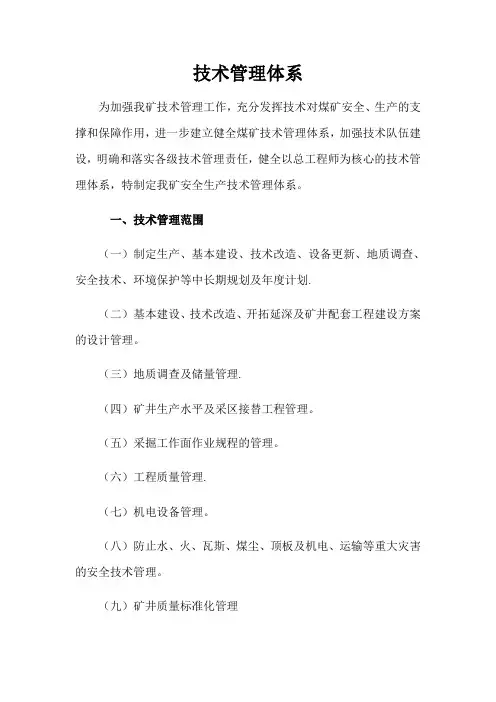 技术管理体系

为加强我矿技术管理工作，充分发挥技术对煤矿安全、生产的支撑和保障作用，进一步建立健全煤矿技术管理体系，加强技术队伍建设，明确和落实各级技术管理责任，健全以总工程师为核心的技术管理体系，特制定我矿安全生产技术管理体系。

一、技术管理范围

（一）制定生产、基本建设、技术改造、设备更新、地质调查、安全技术、环境保护等中长期规划及年度计划.

（二）基本建设、技术改造、开拓延深及矿井配套工程建设方案的设计管理。

（三）地质调查及储量管理.

（四）矿井生产水平及采区接替工程管理。

（五）采掘工作面作业规程的管理。

（六）工程质量管理.

（七）机电设备管理。

（八）防止水、火、瓦斯、煤尘、顶板及机电、运输等重大灾害的安全技术管理。

（九）矿井质量标准化管理